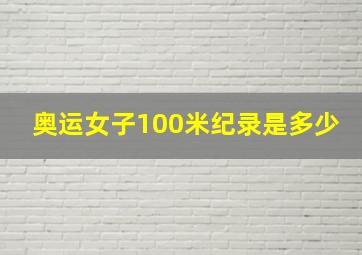 奥运女子100米纪录是多少